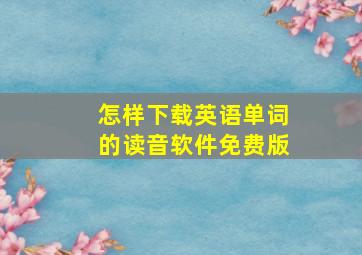 怎样下载英语单词的读音软件免费版